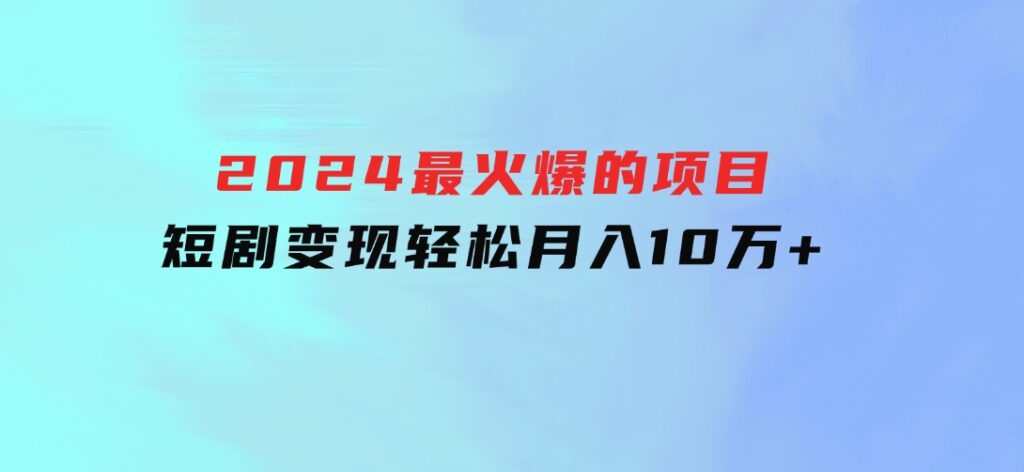 2024最火爆的项目
短剧变现轻松月入10万+